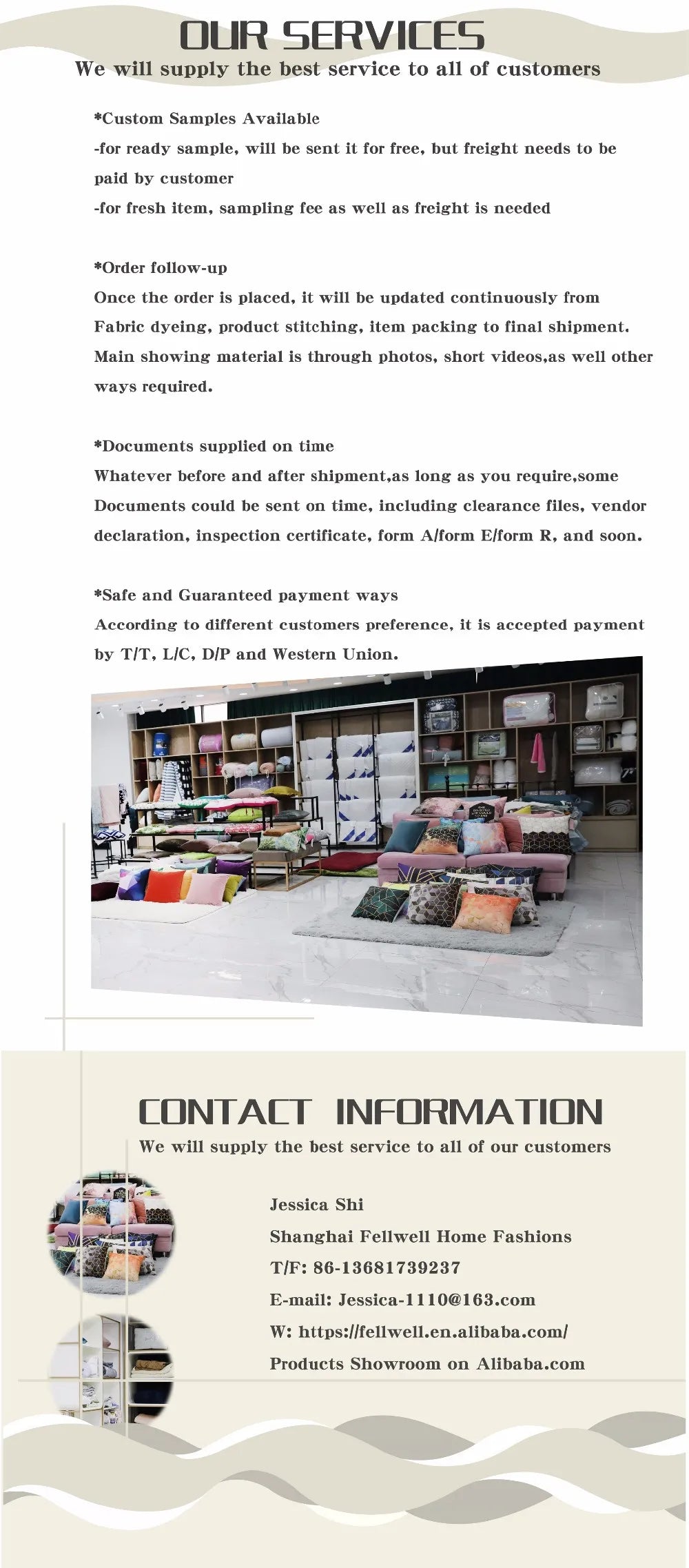 OUR SERVICES
We will supply the best service to all of customers

*Custom Samples Available
-for ready sample, will be sent it for free, but freight needs to be paid by customer
-for fresh item, sampling fee as well as freight is needed

*Order follow-up
Once the order is placed, it will be updated continuously from Fabric dyeing, product stitching, item packing to final shipment. Main showing material is through photos, short videos,as well other ways required.

*Documents supplied on time
Whatever before and after shipment,as long as you require,some Documents could be sent on time, including clearance files, vendor declaration, inspection certificate, form A/form E/form R, and soon.

*Safe and Guaranteed payment ways
According to different customers preference, it is accepted payment by T/T, L/C, D/P and Western Union.

CONTACT INFORMATION
We will supply the best service to all of our customers

Jessica Shi
Shanghai Fellwell Home Fashions
T/F: 86-13681739237
E-mail: Jessica-1110@163.com
W: https://fellwell.en.alibaba.com/
Products Showroom on Alibaba.com